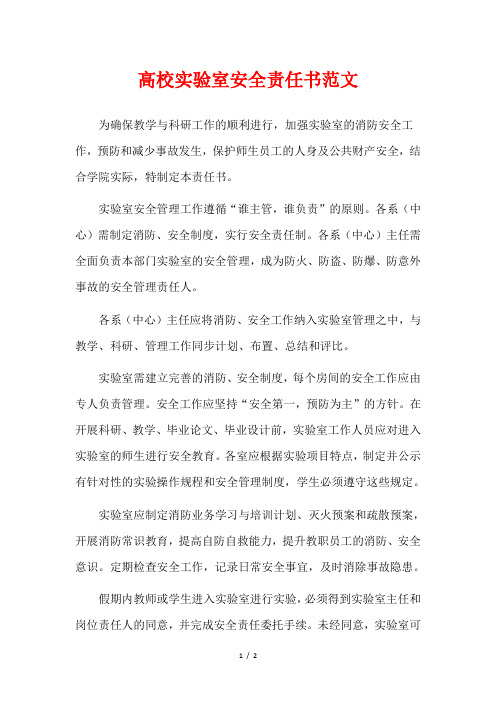 高校实验室安全责任书范文

为确保教学与科研工作的顺利进行，加强实验室的消防安全工作，预防和减少事故发生，保护师生员工的人身及公共财产安全，结合学院实际，特制定本责任书。

实验室安全管理工作遵循“谁主管，谁负责”的原则。各系（中心）需制定消防、安全制度，实行安全责任制。各系（中心）主任需全面负责本部门实验室的安全管理，成为防火、防盗、防爆、防意外事故的安全管理责任人。

各系（中心）主任应将消防、安全工作纳入实验室管理之中，与教学、科研、管理工作同步计划、布置、总结和评比。

实验室需建立完善的消防、安全制度，每个房间的安全工作应由专人负责管理。安全工作应坚持“安全第一，预防为主”的方针。在开展科研、教学、毕业论文、毕业设计前，实验室工作人员应对进入实验室的师生进行安全教育。各室应根据实验项目特点，制定并公示有针对性的实验操作规程和安全管理制度，学生必须遵守这些规定。

实验室应制定消防业务学习与培训计划、灭火预案和疏散预案，开展消防常识教育，提高自防自救能力，提升教职员工的消防、安全意识。定期检查安全工作，记录日常安全事宜，及时消除事故隐患。

假期内教师或学生进入实验室进行实验，必须得到实验室主任和岗位责任人的同意，并完成安全责任委托手续。未经同意，实验室可

1 / 2